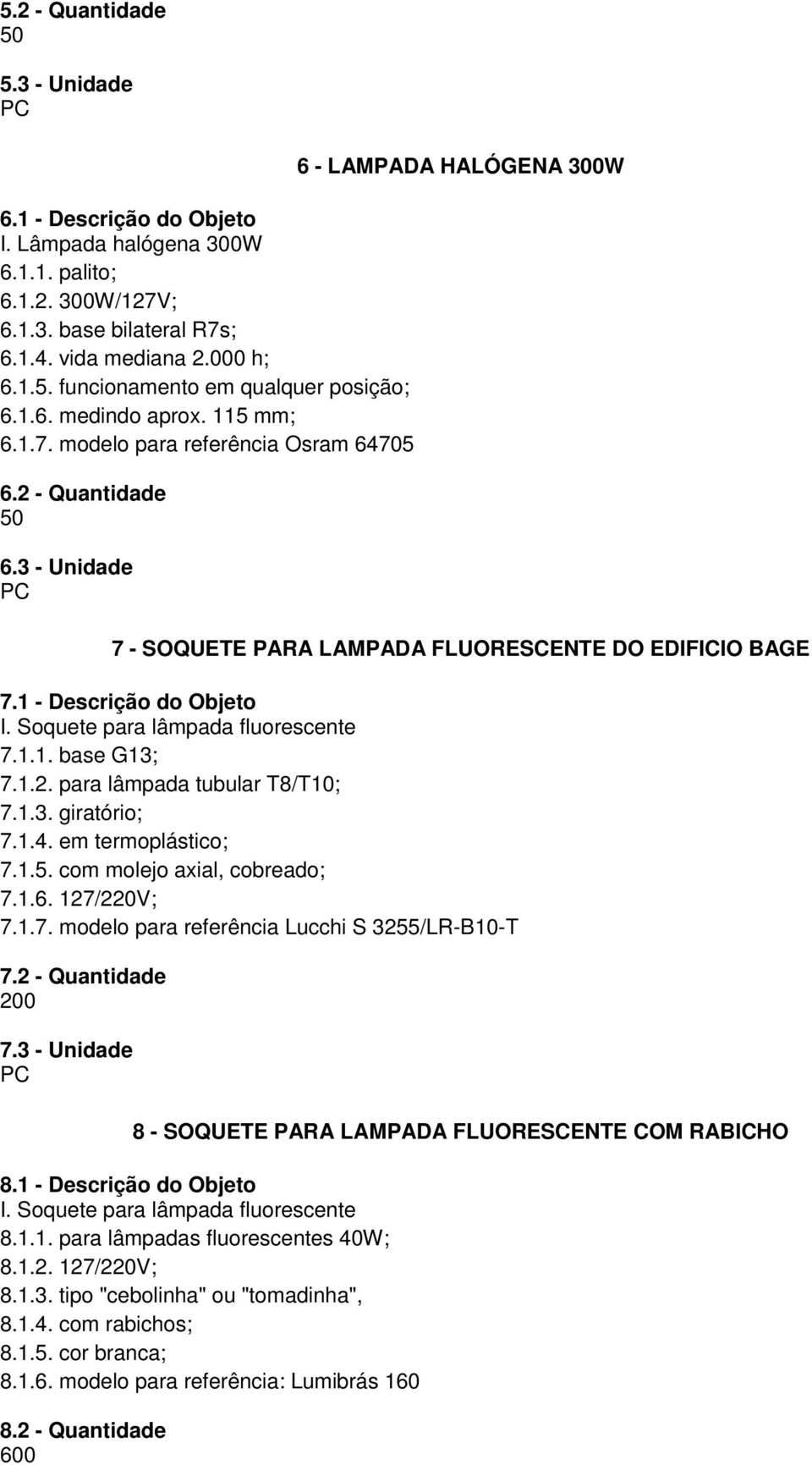 5.2 - Quantidade
50

5.3 - Unidade
PC

6 - LAMPADA HALÓGENA 300W

6.1 - Descrição do Objeto
I. Lâmpada halógena 300W
6.1.1. palito;
6.1.2. 300W/127V;
6.1.3. base bilateral R7s;
6.1.4. vida mediana 2.000 h;
6.1.5. funcionamento em qualquer posição;
6.1.6. medindo aprox. 115 mm;
6.1.7. modelo para referência Osram 64705

6.2 - Quantidade
50

6.3 - Unidade
PC

7 - SOQUETE PARA LAMPADA FLUORESCENTE DO EDIFICIO BAGE

7.1 - Descrição do Objeto
I. Soquete para lâmpada fluorescente
7.1.1. base G13;
7.1.2. para lâmpada tubular T8/T10;
7.1.3. giratório;
7.1.4. em termoplástico;
7.1.5. com molejo axial, cobreado;
7.1.6. 127/220V;
7.1.7. modelo para referência Lucchi S 3255/LR-B10-T

7.2 - Quantidade
200

7.3 - Unidade
PC

8 - SOQUETE PARA LAMPADA FLUORESCENTE COM RABICHO

8.1 - Descrição do Objeto
I. Soquete para lâmpada fluorescente
8.1.1. para lâmpadas fluorescentes 40W;
8.1.2. 127/220V;
8.1.3. tipo "cebolinha" ou "tomadinha",
8.1.4. com rabichos;
8.1.5. cor branca;
8.1.6. modelo para referência: Lumibrás 160

8.2 - Quantidade
600